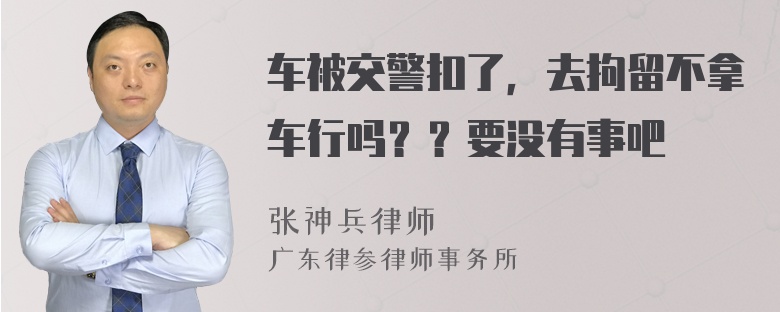 车被交警扣了，去拘留不拿车行吗？？要没有事吧

张神兵律师
广东律参律师事务所